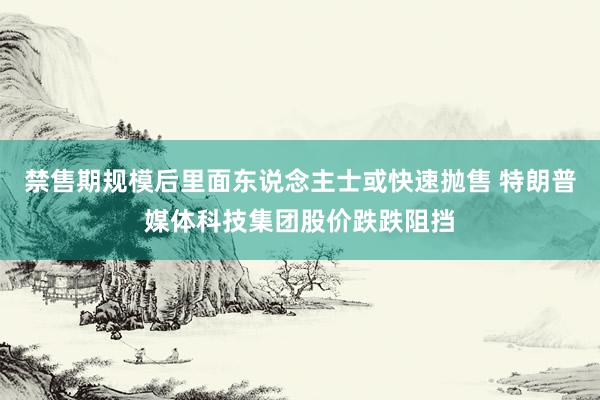 禁售期规模后里面东说念主士或快速抛售 特朗普媒体科技集团股价跌跌阻挡